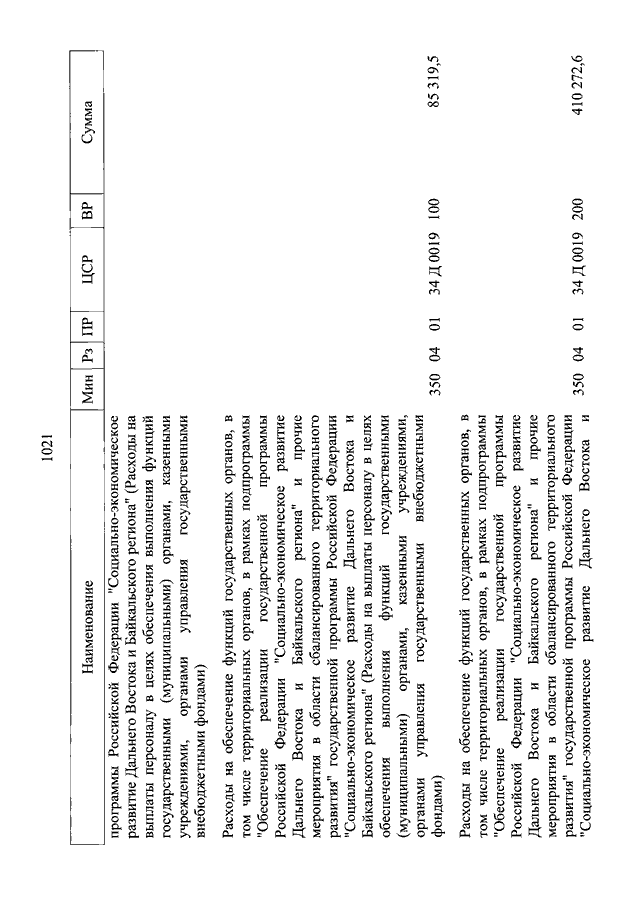 1021

| Наименование | Мин | Рз | ПР | ЦСР | ВР | Сумма |
|---|---|---|---|---|---|---|
| программы Российской Федерации "Социально-экономическое развитие Дальнего Востока и Байкальского региона" (Расходы на выплаты персоналу в целях обеспечения выполнения функций государственными (муниципальными) органами, казенными учреждениями, органами управления государственными внебюджетными фондами) | | | | | | |
| Расходы на обеспечение функций государственных органов, в том числе территориальных органов, в рамках подпрограммы "Обеспечение реализации государственной программы Российской Федерации "Социально-экономическое развитие Дальнего Востока и Байкальского региона" и прочие мероприятия в области сбалансированного территориального развития" государственной программы Российской Федерации "Социально-экономическое развитие Дальнего Востока и Байкальского региона" (Расходы на выплаты персоналу в целях обеспечения выполнения функций государственными (муниципальными) органами, казенными учреждениями, органами управления государственными внебюджетными фондами) | 350 | 04 | 01 | 34 Д 0019 | 100 | 85 319,5 |
| Расходы на обеспечение функций государственных органов, в том числе территориальных органов, в рамках подпрограммы "Обеспечение реализации государственной программы Российской Федерации "Социально-экономическое развитие Дальнего Востока и Байкальского региона" и прочие мероприятия в области сбалансированного территориального развития" государственной программы Российской Федерации "Социально-экономическое развитие Дальнего Востока и | 350 | 04 | 01 | 34 Д 0019 | 200 | 410 272,6 |